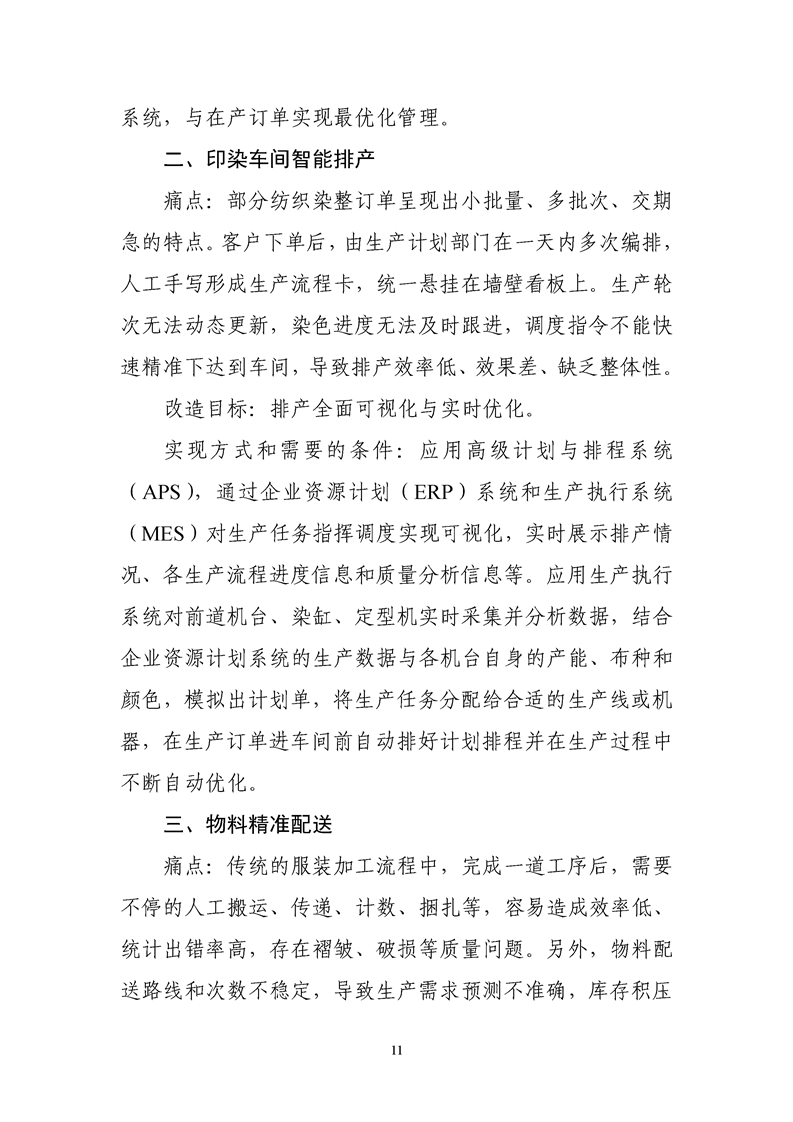 系统，与在产订单实现最优化管理。

二、印染车间智能排产

痛点：部分纺织染整订单呈现出小批量、多批次、交期急的特点。客户下单后，由生产计划部门在一天内多次编排，人工手写形成生产流程卡，统一悬挂在墙壁看板上。生产轮次无法动态更新，染色进度无法及时跟进，调度指令不能快速精准下达到车间，导致排产效率低、效果差、缺乏整体性。

改造目标：排产全面可视化与实时优化。

实现方式和需要的条件：应用高级计划与排程系统（APS），通过企业资源计划（ERP）系统和生产执行系统（MES）对生产任务指挥调度实现可视化，实时展示排产情况、各生产流程进度信息和质量分析信息等。应用生产执行系统对前道机台、染缸、定型机实时采集并分析数据，结合企业资源计划系统的生产数据与各机台自身的产能、布种和颜色，模拟出计划单，将生产任务分配给合适的生产线或机器，在生产订单进车间前自动排好计划排程并在生产过程中不断自动优化。

三、物料精准配送

痛点：传统的服装加工流程中，完成一道工序后，需要不停的人工搬运、传递、计数、捆扎等，容易造成效率低、统计出错率高，存在褶皱、破损等质量问题。另外，物料配送路线和次数不稳定，导致生产需求预测不准确，库存积压

11